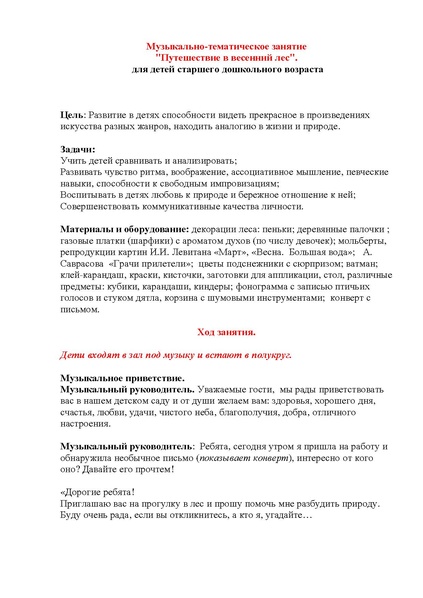 Музыкально-тематическое занятие
"Путешествие в весенний лес".
для детей старшего дошкольного возраста

Цель: Развитие в детях способности видеть прекрасное в произведениях искусства разных жанров, находить аналогию в жизни и природе.

Задачи:
Учить детей сравнивать и анализировать;
Развивать чувство ритма, воображение, ассоциативное мышление, певческие навыки, способности к свободным импровизациям;
Воспитывать в детях любовь к природе и бережное отношение к ней;
Совершенствовать коммуникативные качества личности.

Материалы и оборудование: декорации леса: пеньки; деревянные палочки ; газовые платки (шарфики) с ароматом духов (по числу девочек); мольберты, репродукции картин И.И. Левитана «Март», «Весна. Большая вода»; А. Саврасова «Грачи прилетели»; цветы подснежники с сюрпризом; ватман; клей-карандаш, краски, кисточки, заготовки для аппликации, стол, различные предметы: кубики, карандаши, киндеры; фонограмма с записью птичьих голосов и стуком дятла, корзина с шумовыми инструментами; конверт с письмом.

Ход занятия.

Дети входят в зал под музыку и встают в полукруг.

Музыкальное приветствие.
Музыкальный руководитель. Уважаемые гости, мы рады приветствовать вас в нашем детском саду и от души желаем вам: здоровья, хорошего дня, счастья, любви, удачи, чистого неба, благополучия, добра, отличного настроения.

Музыкальный руководитель: Ребята, сегодня утром я пришла на работу и обнаружила необычное письмо (показывает конверт), интересно от кого оно? Давайте его прочтем!

«Дорогие ребята!
Приглашаю вас на прогулку в лес и прошу помочь мне разбудить природу. Буду очень рада, если вы откликнитесь, а кто я, угадайте…